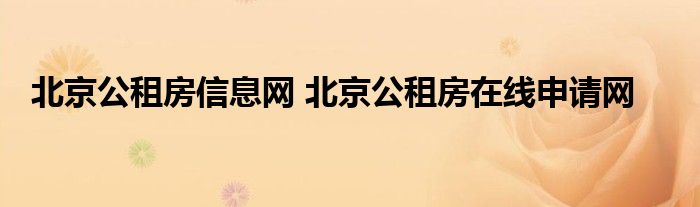 北京公租房信息网 北京公租房在线申请网